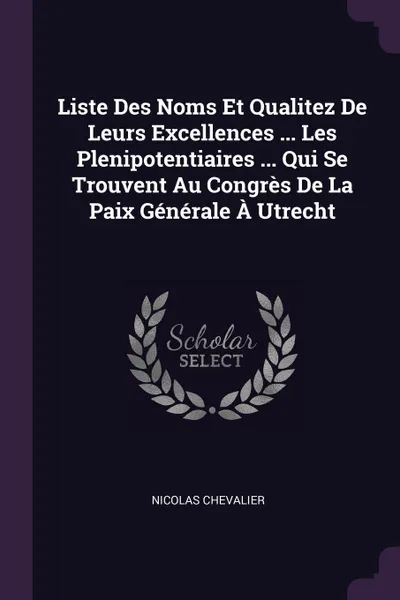 Liste Des Noms Et Qualitez De Leurs Excellences ... Les Plenipotentiaires ... Qui Se Trouvent Au Congrès De La Paix Générale À Utrecht

Scholar SELECT

NICOLAS CHEVALIER